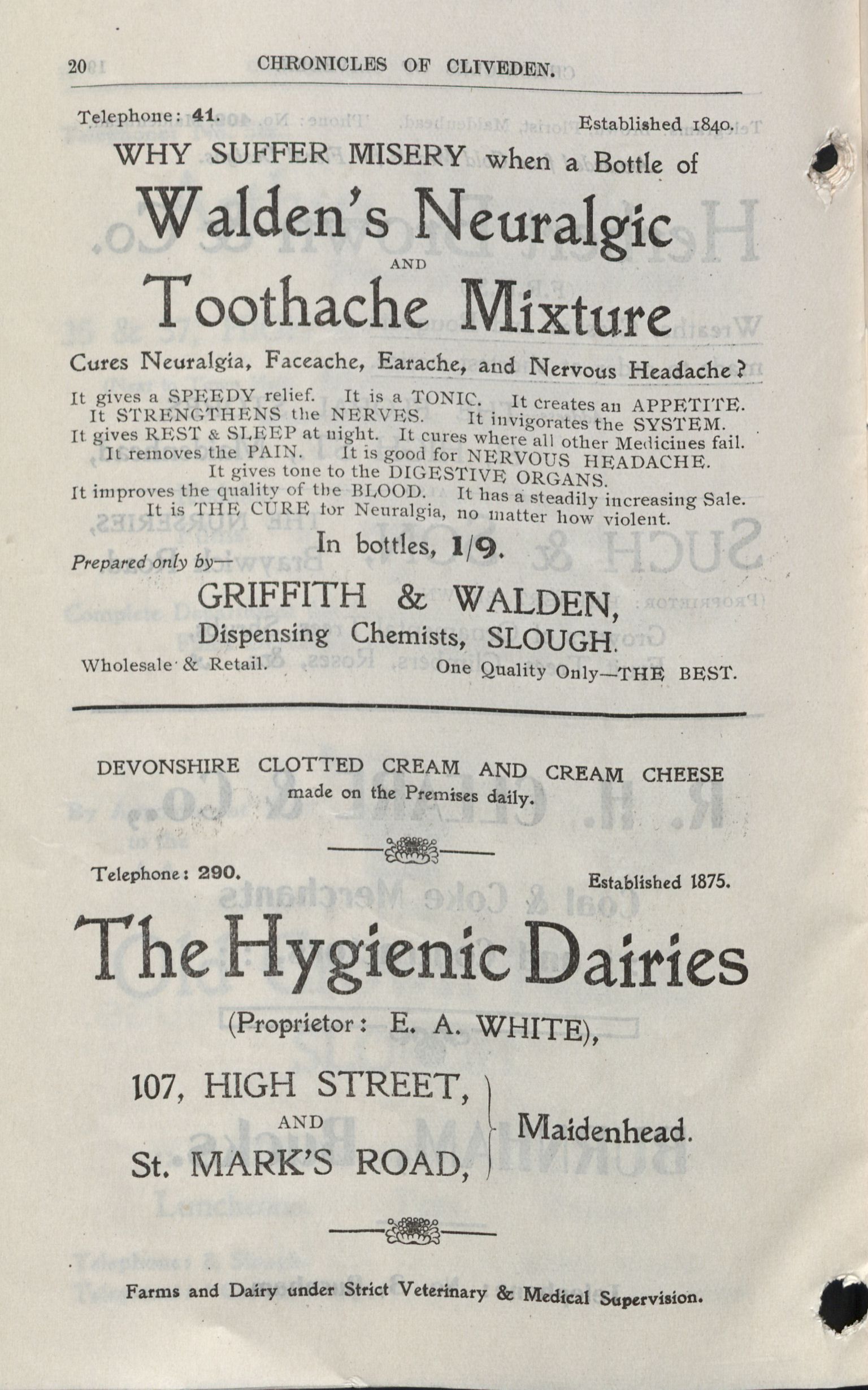 20 CHRONICLES OF CLIVEDEN.

Telephone: 41. Established 1840.

WHY SUFFER MISERY when a Bottle of

Walden's Neuralgic

AND

Toothache Mixture

Cures Neuralgia, Faceache, Earache, and Nervous Headache?

It gives a SPEEDY relief. It is a TONIC. It creates an APPETITE. It STRENGTHENS the NERVES. It invigorates the SYSTEM. It gives REST & SLEEP at night. It cures where all other Medicines fail. It removes the PAIN. It is good for NERVOUS HEADACHE. It gives tone to the DIGESTIVE ORGANS. It improves the quality of the BLOOD. It has a steadily increasing Sale. It is THE CURE for Neuralgia, no matter how violent.

In bottles, 1/9.

Prepared only by—

GRIFFITH & WALDEN,

Dispensing Chemists, SLOUGH.

Wholesale & Retail. One Quality Only—THE BEST.

DEVONSHIRE CLOTTED CREAM AND CREAM CHEESE made on the Premises daily.

Telephone: 290. Established 1875.

The Hygienic Dairies

(Proprietor: E. A. WHITE),

107, HIGH STREET,
AND
St. MARK'S ROAD, Maidenhead.

Farms and Dairy under Strict Veterinary & Medical Supervision.